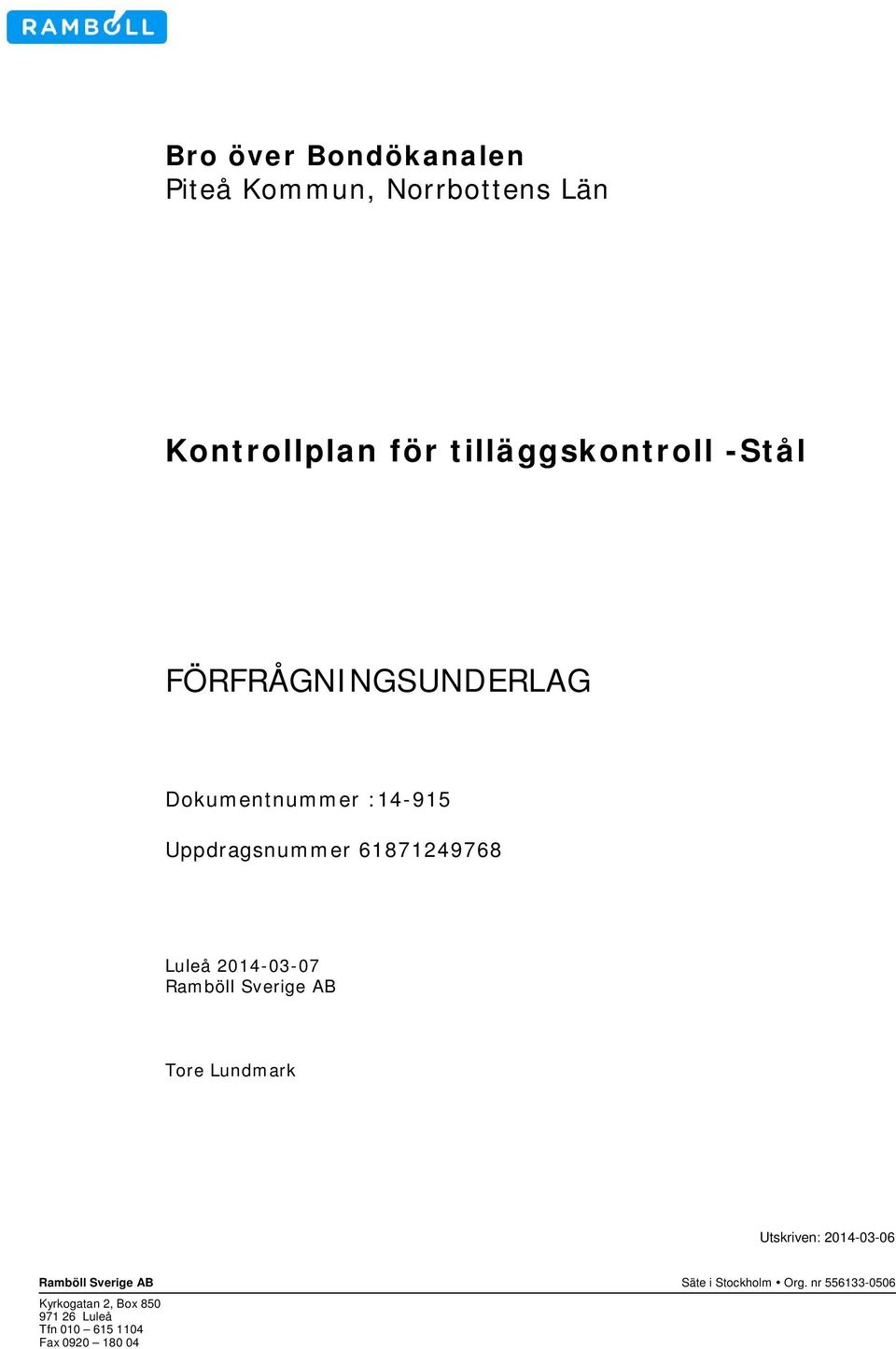 RAMBOLL

Bro över Bondökanalen
Piteå Kommun, Norrbottens Län

Kontrollplan för tilläggskontroll -Stål

FÖRFRÅGNINGSUNDERLAG

Dokumentnummer :14-915

Uppdragsnummer 61871249768

Luleå 2014-03-07
Ramböll Sverige AB

Tore Lundmark

Utskriven: 2014-03-06

Ramböll Sverige AB

Säte i Stockholm • Org. nr 556133-0506

Kyrkogatan 2, Box 850
971 26 Luleå
Tfn 010 – 615 1104
Fax 0920 – 180 04